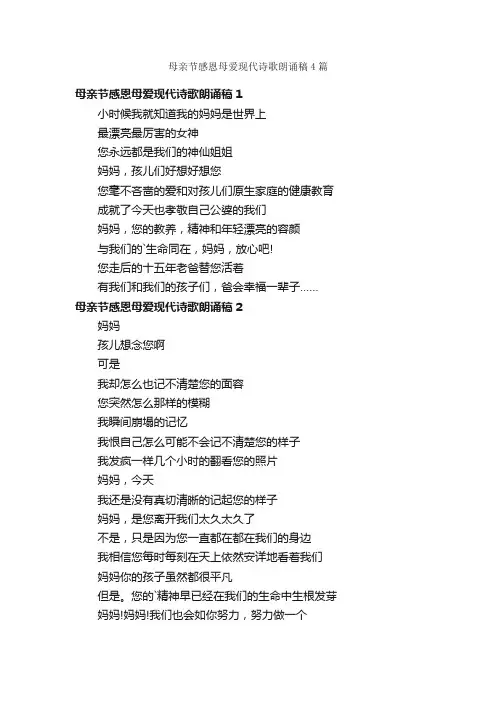 母亲节感恩母爱现代诗歌朗诵稿4篇

母亲节感恩母爱现代诗歌朗诵稿1

小时候我就知道我的妈妈是世界上
最漂亮最厉害的女神
您永远都是我们的神仙姐姐
妈妈，孩儿们好想好想您
您毫不吝啬的爱和对孩儿们原生家庭的健康教育
成就了今天也孝敬自己公婆的我们
妈妈，您的教养，精神和年轻漂亮的容颜
与我们的`生命同在，妈妈，放心吧!
您走后的十五年老爸替您活着
有我们和我们的孩子们，爸会幸福一辈子……

母亲节感恩母爱现代诗歌朗诵稿2

妈妈
孩儿想念您啊
可是
我却怎么也记不清楚您的面容
您突然怎么那样的模糊
我瞬间崩塌的记忆
我恨自己怎么可能不会记不清楚您的样子
我发疯一样几个小时的翻看您的照片
妈妈，今天
我还是没有真切清晰的记起您的样子
妈妈，是您离开我们太久太久了
不是，只是因为您一直都在都在我们的身边
我相信您每时每刻在天上依然安详地看着我们
妈妈你的孩子虽然都很平凡
但是。您的`精神早已经在我们的生命中生根发芽
妈妈!妈妈!我们也会如你努力，努力做一个